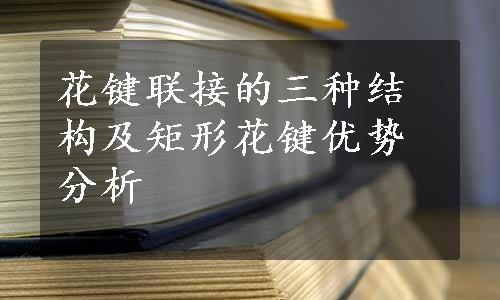 花键联接的三种结构及矩形花键优势分析